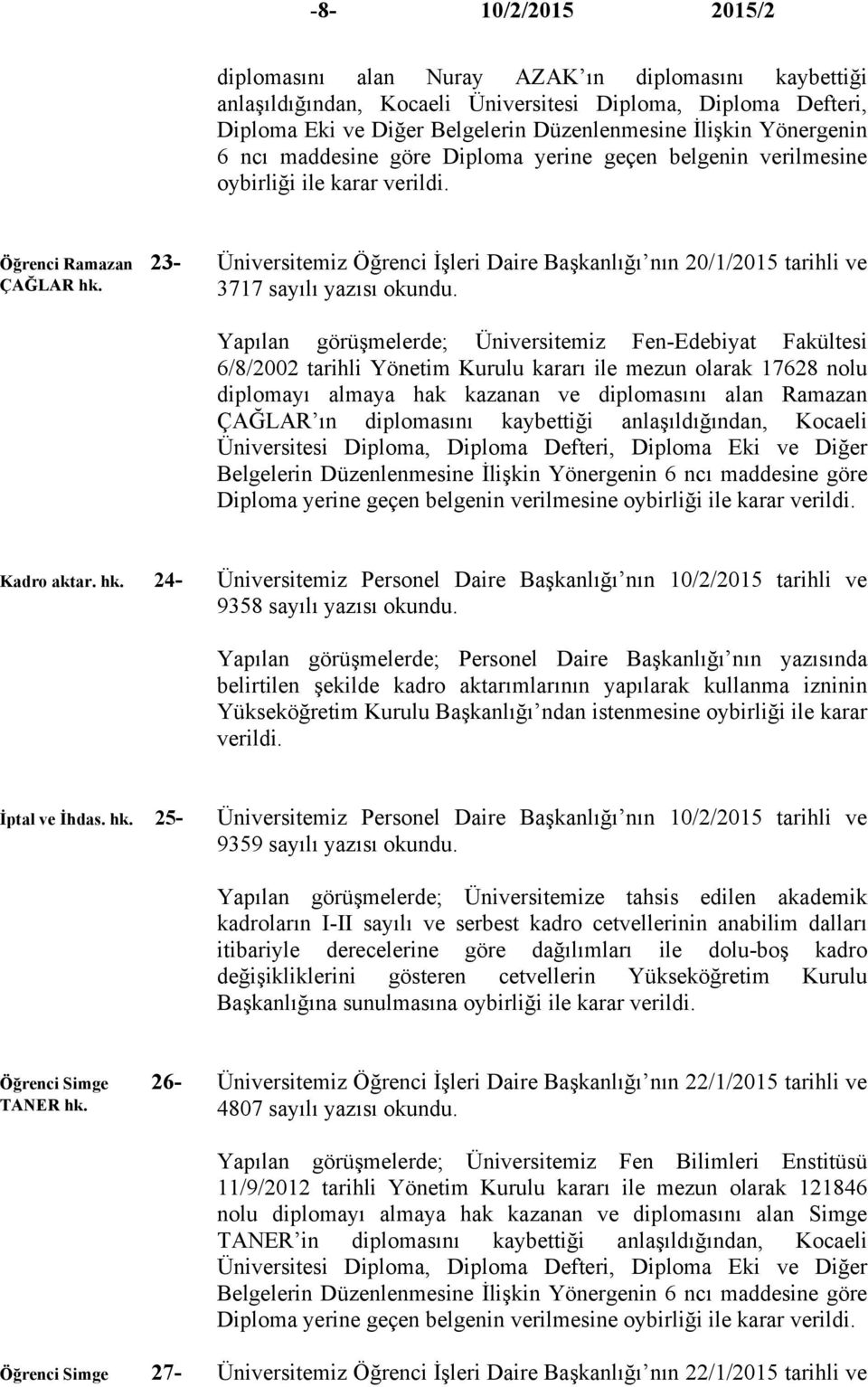 -8- 10/2/2015 2015/2

diplomasını alan Nuray AZAK ın diplomasını kaybettiği anlaşıldığından, Kocaeli Üniversitesi Diploma, Diploma Defteri, Diploma Eki ve Diğer Belgelerin Düzenlenmesine İlişkin Yönergenin 6 ncı maddesine göre Diploma yerine geçen belgenin verilmesine oybirliği ile karar verildi.

Öğrenci Ramazan ÇAĞLAR hk.

23- Üniversitemiz Öğrenci İşleri Daire Başkanlığı nın 20/1/2015 tarihli ve 3717 sayılı yazısı okundu.

Yapılan görüşmelerde; Üniversitemiz Fen-Edebiyat Fakültesi 6/8/2002 tarihli Yönetim Kurulu kararı ile mezun olarak 17628 nolu diplomayı almaya hak kazanan ve diplomasını alan Ramazan ÇAĞLAR ın diplomasını kaybettiği anlaşıldığından, Kocaeli Üniversitesi Diploma, Diploma Defteri, Diploma Eki ve Diğer Belgelerin Düzenlenmesine İlişkin Yönergenin 6 ncı maddesine göre Diploma yerine geçen belgenin verilmesine oybirliği ile karar verildi.

Kadro aktar. hk.

24- Üniversitemiz Personel Daire Başkanlığı nın 10/2/2015 tarihli ve 9358 sayılı yazısı okundu.

Yapılan görüşmelerde; Personel Daire Başkanlığı nın yazısında belirtilen şekilde kadro aktarımlarının yapılarak kullanma izninin Yükseköğretim Kurulu Başkanlığı ndan istenmesine oybirliği ile karar verildi.

İptal ve İhdas. hk.

25- Üniversitemiz Personel Daire Başkanlığı nın 10/2/2015 tarihli ve 9359 sayılı yazısı okundu.

Yapılan görüşmelerde; Üniversitemize tahsis edilen akademik kadroların I-II sayılı ve serbest kadro cetvellerinin anabilim dalları itibariyle derecelerine göre dağılımları ile dolu-boş kadro değişikliklerini gösteren cetvellerin Yükseköğretim Kurulu Başkanlığına sunulmasına oybirliği ile karar verildi.

Öğrenci Simge TANER hk.

26- Üniversitemiz Öğrenci İşleri Daire Başkanlığı nın 22/1/2015 tarihli ve 4807 sayılı yazısı okundu.

Yapılan görüşmelerde; Üniversitemiz Fen Bilimleri Enstitüsü 11/9/2012 tarihli Yönetim Kurulu kararı ile mezun olarak 121846 nolu diplomayı almaya hak kazanan ve diplomasını alan Simge TANER in diplomasını kaybettiği anlaşıldığından, Kocaeli Üniversitesi Diploma, Diploma Defteri, Diploma Eki ve Diğer Belgelerin Düzenlenmesine İlişkin Yönergenin 6 ncı maddesine göre Diploma yerine geçen belgenin verilmesine oybirliği ile karar verildi.

Öğrenci Simge

27- Üniversitemiz Öğrenci İşleri Daire Başkanlığı nın 22/1/2015 tarihli ve